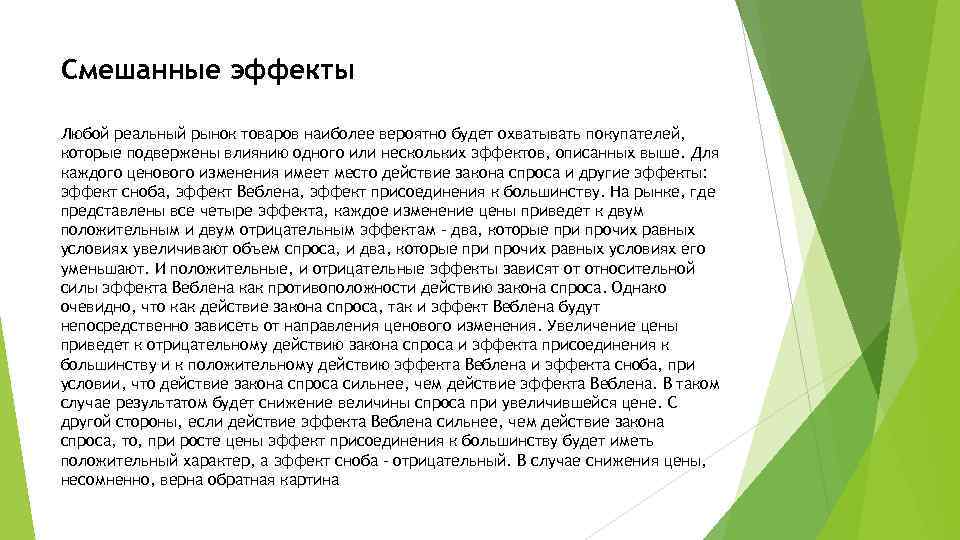 Смешанные эффекты

Любой реальный рынок товаров наиболее вероятно будет охватывать покупателей, которые подвержены влиянию одного или нескольких эффектов, описанных выше. Для каждого ценового изменения имеет место действие закона спроса и другие эффекты: эффект сноба, эффект Веблена, эффект присоединения к большинству. На рынке, где представлены все четыре эффекта, каждое изменение цены приведет к двум положительным и двум отрицательным эффектам - два, которые при прочих равных условиях увеличивают объем спроса, и два, которые при прочих равных условиях его уменьшают. И положительные, и отрицательные эффекты зависят от относительной силы эффекта Веблена как противоположности действию закона спроса. Однако очевидно, что как действие закона спроса, так и эффект Веблена будут непосредственно зависеть от направления ценового изменения. Увеличение цены приведет к отрицательному действию закона спроса и эффекта присоединения к большинству и к положительному действию эффекта Веблена и эффекта сноба, при условии, что действие закона спроса сильнее, чем действие эффекта Веблена. В таком случае результатом будет снижение величины спроса при увеличившейся цене. С другой стороны, если действие эффекта Веблена сильнее, чем действие закона спроса, то, при росте цены эффект присоединения к большинству будет иметь положительный характер, а эффект сноба - отрицательный. В случае снижения цены, несомненно, верна обратная картина